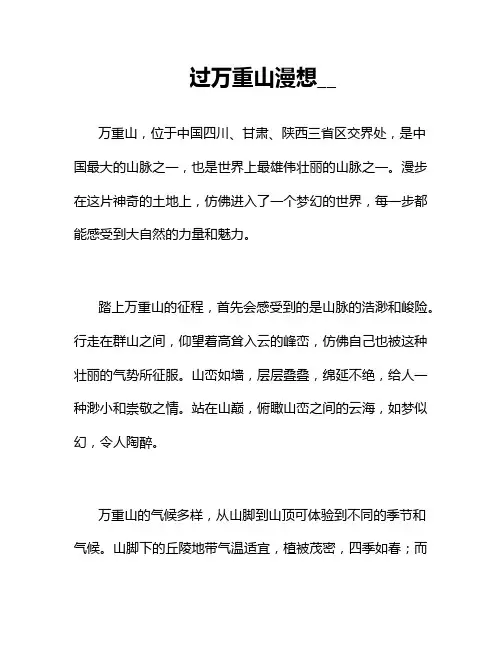 过万重山漫想__

万重山，位于中国四川、甘肃、陕西三省区交界处，是中国最大的山脉之一，也是世界上最雄伟壮丽的山脉之一。漫步在这片神奇的土地上，仿佛进入了一个梦幻的世界，每一步都能感受到大自然的力量和魅力。

踏上万重山的征程，首先会感受到的是山脉的浩渺和峻险。行走在群山之间，仰望着高耸入云的峰峦，仿佛自己也被这种壮丽的气势所征服。山峦如墙，层层叠叠，绵延不绝，给人一种渺小和崇敬之情。站在山巅，俯瞰山峦之间的云海，如梦似幻，令人陶醉。

万重山的气候多样，从山脚到山顶可体验到不同的季节和气候。山脚下的丘陵地带气温适宜，植被茂密，四季如春；而